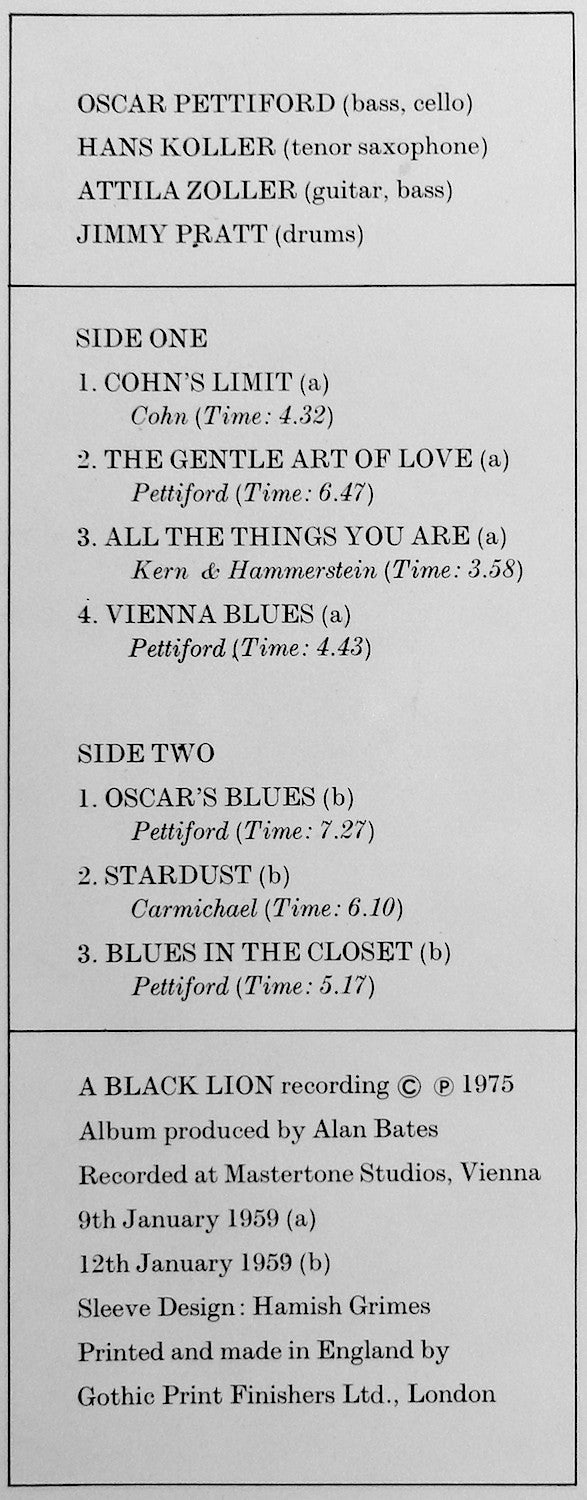 OSCAR PETTIFORD (bass, cello)
HANS KOLLER (tenor saxophone)
ATTILA ZOLLER (guitar, bass)
JIMMY PRATT (drums)

SIDE ONE
1. COHN'S LIMIT (a)
Cohn (Time: 4.32)
2. THE GENTLE ART OF LOVE (a)
Pettiford (Time: 6.47)
3. ALL THE THINGS YOU ARE (a)
Kern & Hammerstein (Time: 3.58)
4. VIENNA BLUES (a)
Pettiford (Time: 4.43)

SIDE TWO
1. OSCAR'S BLUES (b)
Pettiford (Time: 7.27)
2. STARDUST (b)
Carmichael (Time: 6.10)
3. BLUES IN THE CLOSET (b)
Pettiford (Time: 5.17)

A BLACK LION recording © ℗ 1975
Album produced by Alan Bates
Recorded at Mastertone Studios, Vienna
9th January 1959 (a)
12th January 1959 (b)
Sleeve Design: Hamish Grimes
Printed and made in England by
Gothic Print Finishers Ltd., London